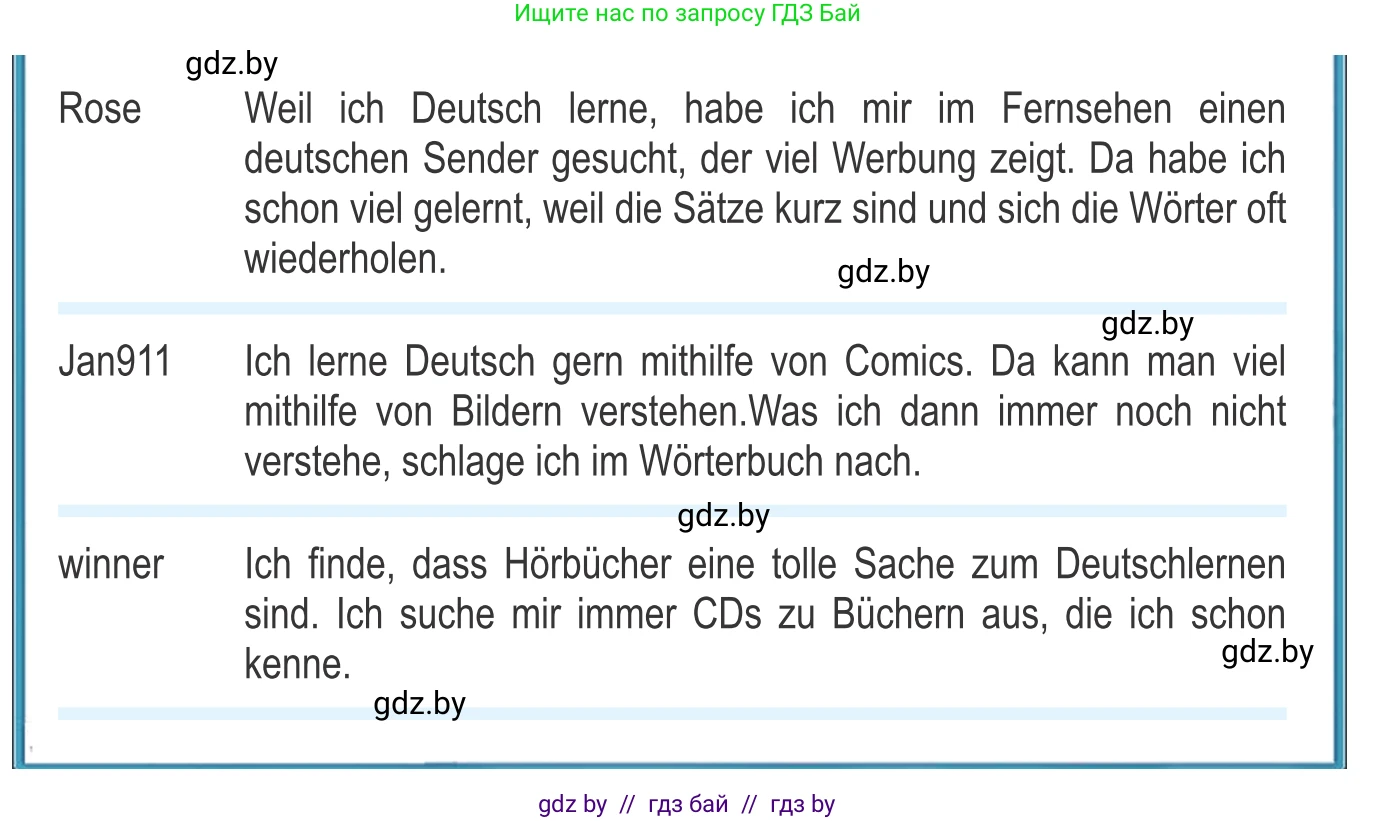 Ищите нас по запросу ГДЗ Бай

gdz.by

Rose Weil ich Deutsch lerne, habe ich mir im Fernsehen einen deutschen Sender gesucht, der viel Werbung zeigt. Da habe ich schon viel gelernt, weil die Sätze kurz sind und sich die Wörter oft wiederholen.

gdz.by

gdz.by

Jan911 Ich lerne Deutsch gern mithilfe von Comics. Da kann man viel mithilfe von Bildern verstehen.Was ich dann immer noch nicht verstehe, schlage ich im Wörterbuch nach.

gdz.by

winner Ich finde, dass Hörbücher eine tolle Sache zum Deutschlernen sind. Ich suche mir immer CDs zu Büchern aus, die ich schon kenne.

gdz.by

gdz.by

gdz by // гдз бай // гдз by